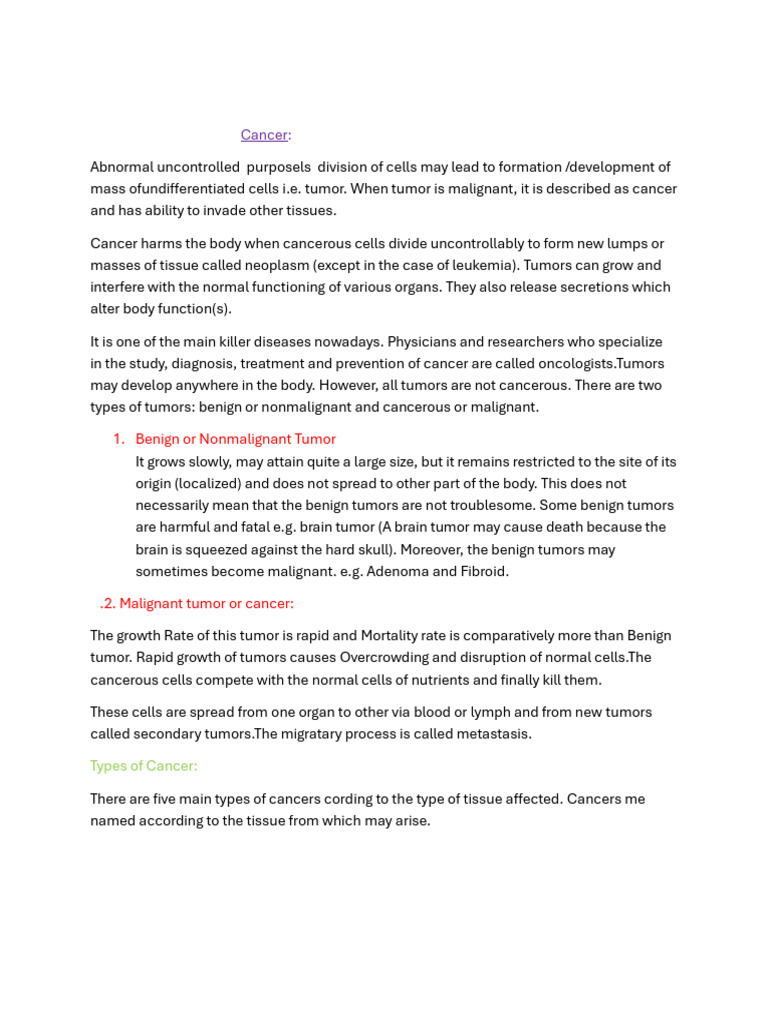 Cancer:

Abnormal uncontrolled purposels division of cells may lead to formation /development of mass ofundifferentiated cells i.e. tumor. When tumor is malignant, it is described as cancer and has ability to invade other tissues.

Cancer harms the body when cancerous cells divide uncontrollably to form new lumps or masses of tissue called neoplasm (except in the case of leukemia). Tumors can grow and interfere with the normal functioning of various organs. They also release secretions which alter body function(s).

It is one of the main killer diseases nowadays. Physicians and researchers who specialize in the study, diagnosis, treatment and prevention of cancer are called oncologists.Tumors may develop anywhere in the body. However, all tumors are not cancerous. There are two types of tumors: benign or nonmalignant and cancerous or malignant.

1. Benign or Nonmalignant Tumor
It grows slowly, may attain quite a large size, but it remains restricted to the site of its origin (localized) and does not spread to other part of the body. This does not necessarily mean that the benign tumors are not troublesome. Some benign tumors are harmful and fatal e.g. brain tumor (A brain tumor may cause death because the brain is squeezed against the hard skull). Moreover, the benign tumors may sometimes become malignant. e.g. Adenoma and Fibroid.

.2. Malignant tumor or cancer:

The growth Rate of this tumor is rapid and Mortality rate is comparatively more than Benign tumor. Rapid growth of tumors causes Overcrowding and disruption of normal cells.The cancerous cells compete with the normal cells of nutrients and finally kill them.

These cells are spread from one organ to other via blood or lymph and from new tumors called secondary tumors.The migratary process is called metastasis.

Types of Cancer:

There are five main types of cancers cording to the type of tissue affected. Cancers me named according to the tissue from which may arise.